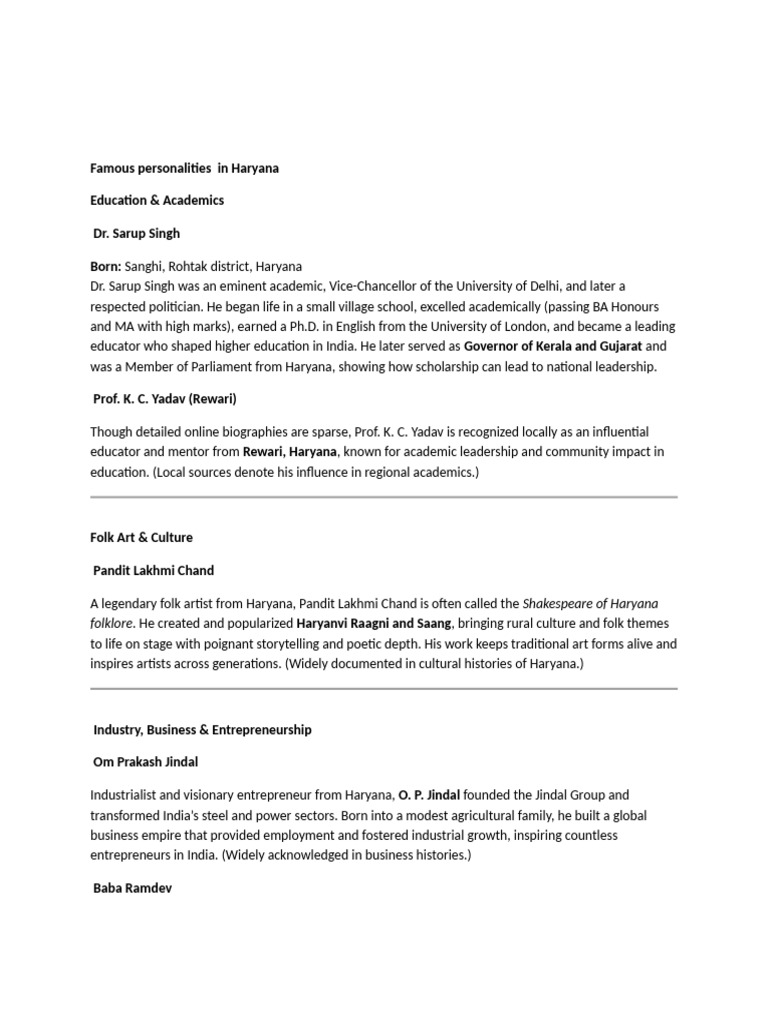 Famous personalities in Haryana

Education & Academics

Dr. Sarup Singh

Born: Sanghi, Rohtak district, Haryana
Dr. Sarup Singh was an eminent academic, Vice-Chancellor of the University of Delhi, and later a respected politician. He began life in a small village school, excelled academically (passing BA Honours and MA with high marks), earned a Ph.D. in English from the University of London, and became a leading educator who shaped higher education in India. He later served as Governor of Kerala and Gujarat and was a Member of Parliament from Haryana, showing how scholarship can lead to national leadership.

Prof. K. C. Yadav (Rewari)

Though detailed online biographies are sparse, Prof. K. C. Yadav is recognized locally as an influential educator and mentor from Rewari, Haryana, known for academic leadership and community impact in education. (Local sources denote his influence in regional academics.)

Folk Art & Culture

Pandit Lakhmi Chand

A legendary folk artist from Haryana, Pandit Lakhmi Chand is often called the Shakespeare of Haryana folklore. He created and popularized Haryanvi Raagni and Saang, bringing rural culture and folk themes to life on stage with poignant storytelling and poetic depth. His work keeps traditional art forms alive and inspires artists across generations. (Widely documented in cultural histories of Haryana.)

Industry, Business & Entrepreneurship

Om Prakash Jindal

Industrialist and visionary entrepreneur from Haryana, O. P. Jindal founded the Jindal Group and transformed India's steel and power sectors. Born into a modest agricultural family, he built a global business empire that provided employment and fostered industrial growth, inspiring countless entrepreneurs in India. (Widely acknowledged in business histories.)

Baba Ramdev